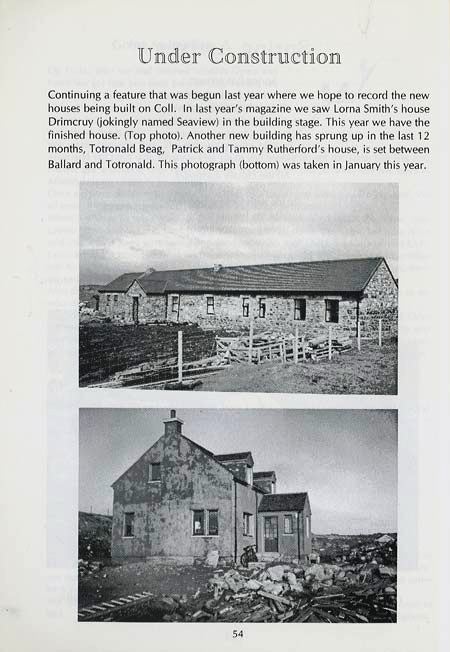 Under Construction

Continuing a feature that was begun last year where we hope to record the new houses being built on Coll. In last year's magazine we saw Lorna Smith's house Drimcruy (jokingly named Seaview) in the building stage. This year we have the finished house. (Top photo). Another new building has sprung up in the last 12 months, Totronald Beag, Patrick and Tammy Rutherford's house, is set between Ballard and Totronald. This photograph (bottom) was taken in January this year.

54